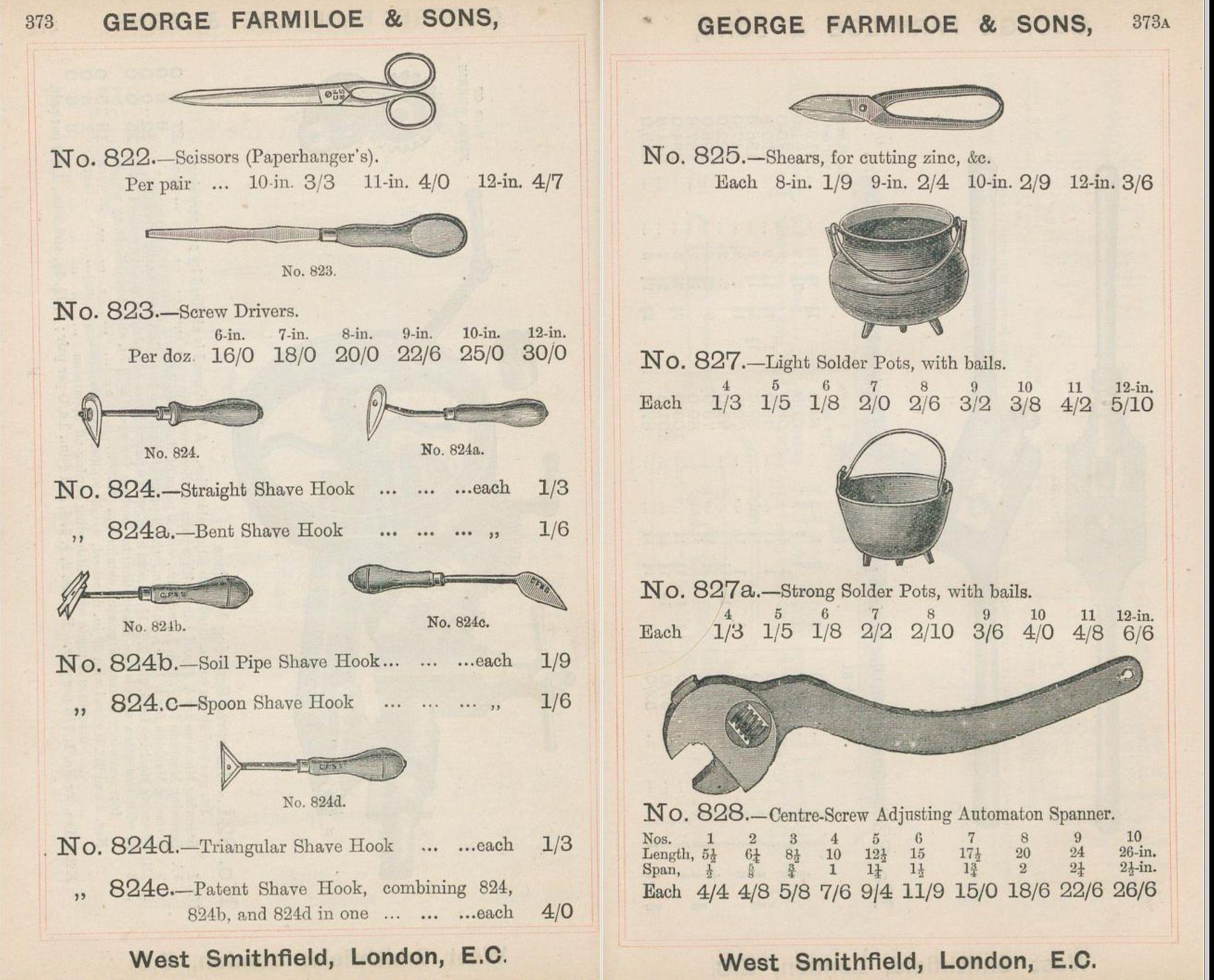 373 GEORGE FARMILOE & SONS,

No. 822.—Scissors (Paperhanger's).
Per pair ... 10-in. 3/3 11-in. 4/0 12-in. 4/7

No. 823.

No. 823.—Screw Drivers.

| | 6-in. | 7-in. | 8-in. | 9-in. | 10-in. | 12-in. |
|---|---|---|---|---|---|---|
| Per doz. | 16/0 | 18/0 | 20/0 | 22/6 | 25/0 | 30/0 |

No. 824. No. 824a.

No. 824.—Straight Shave Hook ... ... ...each 1/3
,, 824a.—Bent Shave Hook ... ... ... ,, 1/6

No. 824b. No. 824c.

No. 824b.—Soil Pipe Shave Hook... ... ...each 1/9
,, 824.c—Spoon Shave Hook ... ... ... ,, 1/6

No. 824d.

No. 824d.—Triangular Shave Hook ... ...each 1/3
,, 824e.—Patent Shave Hook, combining 824, 824b, and 824d in one ... ... ...each 4/0

West Smithfield, London, E.C.

GEORGE FARMILOE & SONS, 373A

No. 825.—Shears, for cutting zinc, &c.
Each 8-in. 1/9 9-in. 2/4 10-in. 2/9 12-in. 3/6

No. 827.—Light Solder Pots, with bails.

| | 4 | 5 | 6 | 7 | 8 | 9 | 10 | 11 | 12-in. |
|---|---|---|---|---|---|---|---|---|---|
| Each | 1/3 | 1/5 | 1/8 | 2/0 | 2/6 | 3/2 | 3/8 | 4/2 | 5/10 |

No. 827a.—Strong Solder Pots, with bails.

| | 4 | 5 | 6 | 7 | 8 | 9 | 10 | 11 | 12-in. |
|---|---|---|---|---|---|---|---|---|---|
| Each | 1/3 | 1/5 | 1/8 | 2/2 | 2/10 | 3/6 | 4/0 | 4/8 | 6/6 |

No. 828.—Centre-Screw Adjusting Automaton Spanner.

| Nos. | 1 | 2 | 3 | 4 | 5 | 6 | 7 | 8 | 9 | 10 |
|---|---|---|---|---|---|---|---|---|---|---|
| Length, | $5\frac{1}{2}$ | $6\frac{1}{4}$ | $8\frac{1}{2}$ | 10 | $12\frac{1}{2}$ | 15 | $17\frac{1}{2}$ | 20 | 24 | 26-in. |
| Span, | $\frac{1}{2}$ | $\frac{5}{8}$ | $\frac{3}{4}$ | 1 | $1\frac{1}{4}$ | $1\frac{1}{2}$ | $1\frac{3}{4}$ | 2 | $2\frac{1}{4}$ | $2\frac{1}{2}$-in. |
| Each | 4/4 | 4/8 | 5/8 | 7/6 | 9/4 | 11/9 | 15/0 | 18/6 | 22/6 | 26/6 |

West Smithfield, London, E.C.